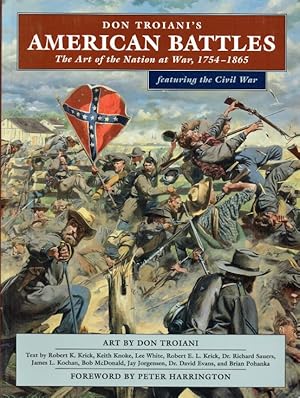 DON TROIANI'S
AMERICAN BATTLES
The Art of the Nation at War, 1754–1865

featuring the Civil War

ART BY DON TROIANI

Text by Robert K. Krick, Keith Knoke, Lee White, Robert E. L. Krick, Dr. Richard Sauers, James L. Kochan, Bob McDonald, Jay Jorgensen, Dr. David Evans, and Brian Pohanka

FOREWORD BY PETER HARRINGTON